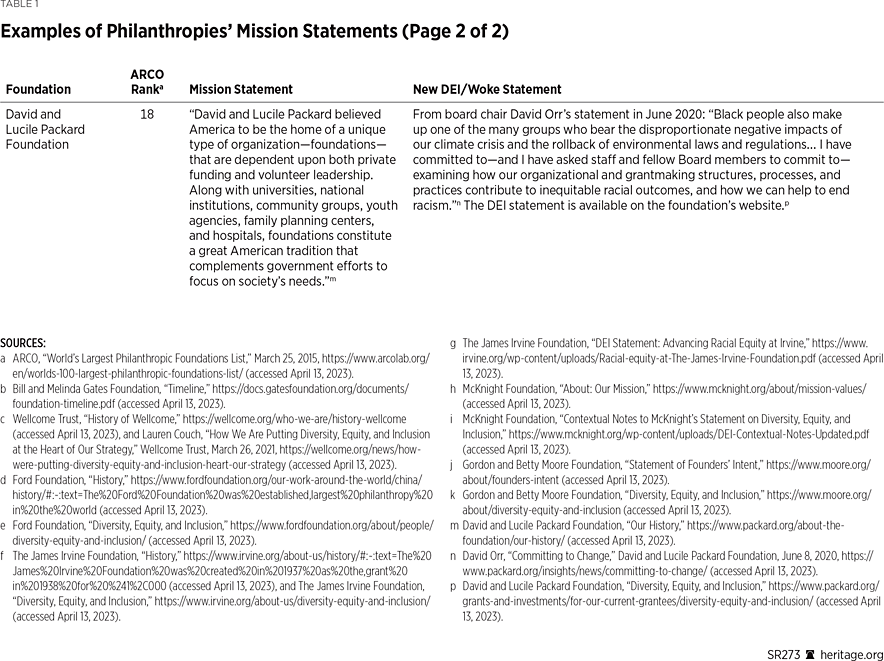 TABLE 1

Examples of Philanthropies' Mission Statements (Page 2 of 2)

| Foundation | ARCO Rank$^a$ | Mission Statement | New DEI/Woke Statement |
|---|---|---|---|
| David and Lucile Packard Foundation | 18 | "David and Lucile Packard believed America to be the home of a unique type of organization—foundations—that are dependent upon both private funding and volunteer leadership. Along with universities, national institutions, community groups, youth agencies, family planning centers, and hospitals, foundations constitute a great American tradition that complements government efforts to focus on society's needs."$^m$ | From board chair David Orr's statement in June 2020: "Black people also make up one of the many groups who bear the disproportionate negative impacts of our climate crisis and the rollback of environmental laws and regulations… I have committed to—and I have asked staff and fellow Board members to commit to—examining how our organizational and grantmaking structures, processes, and practices contribute to inequitable racial outcomes, and how we can help to end racism."$^n$ The DEI statement is available on the foundation's website.$^p$ |

SOURCES:
a ARCO, "World's Largest Philanthropic Foundations List," March 25, 2015, https://www.arcolab.org/en/worlds-100-largest-philanthropic-foundations-list/ (accessed April 13, 2023).
b Bill and Melinda Gates Foundation, "Timeline," https://docs.gatesfoundation.org/documents/foundation-timeline.pdf (accessed April 13, 2023).
c Wellcome Trust, "History of Wellcome," https://wellcome.org/who-we-are/history-wellcome (accessed April 13, 2023), and Lauren Couch, "How We Are Putting Diversity, Equity, and Inclusion at the Heart of Our Strategy," Wellcome Trust, March 26, 2021, https://wellcome.org/news/how-were-putting-diversity-equity-and-inclusion-heart-our-strategy (accessed April 13, 2023).
d Ford Foundation, "History," https://www.fordfoundation.org/our-work-around-the-world/china/history/#:~:text=The%20Ford%20Foundation%20was%20established,largest%20philanthropy%20in%20the%20world (accessed April 13, 2023).
e Ford Foundation, "Diversity, Equity, and Inclusion," https://www.fordfoundation.org/about/people/diversity-equity-and-inclusion/ (accessed April 13, 2023).
f The James Irvine Foundation, "History," https://www.irvine.org/about-us/history/#:~:text=The%20James%20Irvine%20Foundation%20was%20created%20in%201937%20as%20the,grant%20in%201938%20for%20%241%2C000 (accessed April 13, 2023), and The James Irvine Foundation, "Diversity, Equity, and Inclusion," https://www.irvine.org/about-us/diversity-equity-and-inclusion/ (accessed April 13, 2023).
g The James Irvine Foundation, "DEI Statement: Advancing Racial Equity at Irvine," https://www.irvine.org/wp-content/uploads/Racial-equity-at-The-James-Irvine-Foundation.pdf (accessed April 13, 2023).
h McKnight Foundation, "About: Our Mission," https://www.mcknight.org/about/mission-values/ (accessed April 13, 2023).
i McKnight Foundation, "Contextual Notes to McKnight's Statement on Diversity, Equity, and Inclusion," https://www.mcknight.org/wp-content/uploads/DEI-Contextual-Notes-Updated.pdf (accessed April 13, 2023).
j Gordon and Betty Moore Foundation, "Statement of Founders' Intent," https://www.moore.org/about/founders-intent (accessed April 13, 2023).
k Gordon and Betty Moore Foundation, "Diversity, Equity, and Inclusion," https://www.moore.org/about/diversity-equity-and-inclusion (accessed April 13, 2023).
m David and Lucile Packard Foundation, "Our History," https://www.packard.org/about-the-foundation/our-history/ (accessed April 13, 2023).
n David Orr, "Committing to Change," David and Lucile Packard Foundation, June 8, 2020, https://www.packard.org/insights/news/committing-to-change/ (accessed April 13, 2023).
p David and Lucile Packard Foundation, "Diversity, Equity, and Inclusion," https://www.packard.org/grants-and-investments/for-our-current-grantees/diversity-equity-and-inclusion/ (accessed April 13, 2023).

SR273 heritage.org